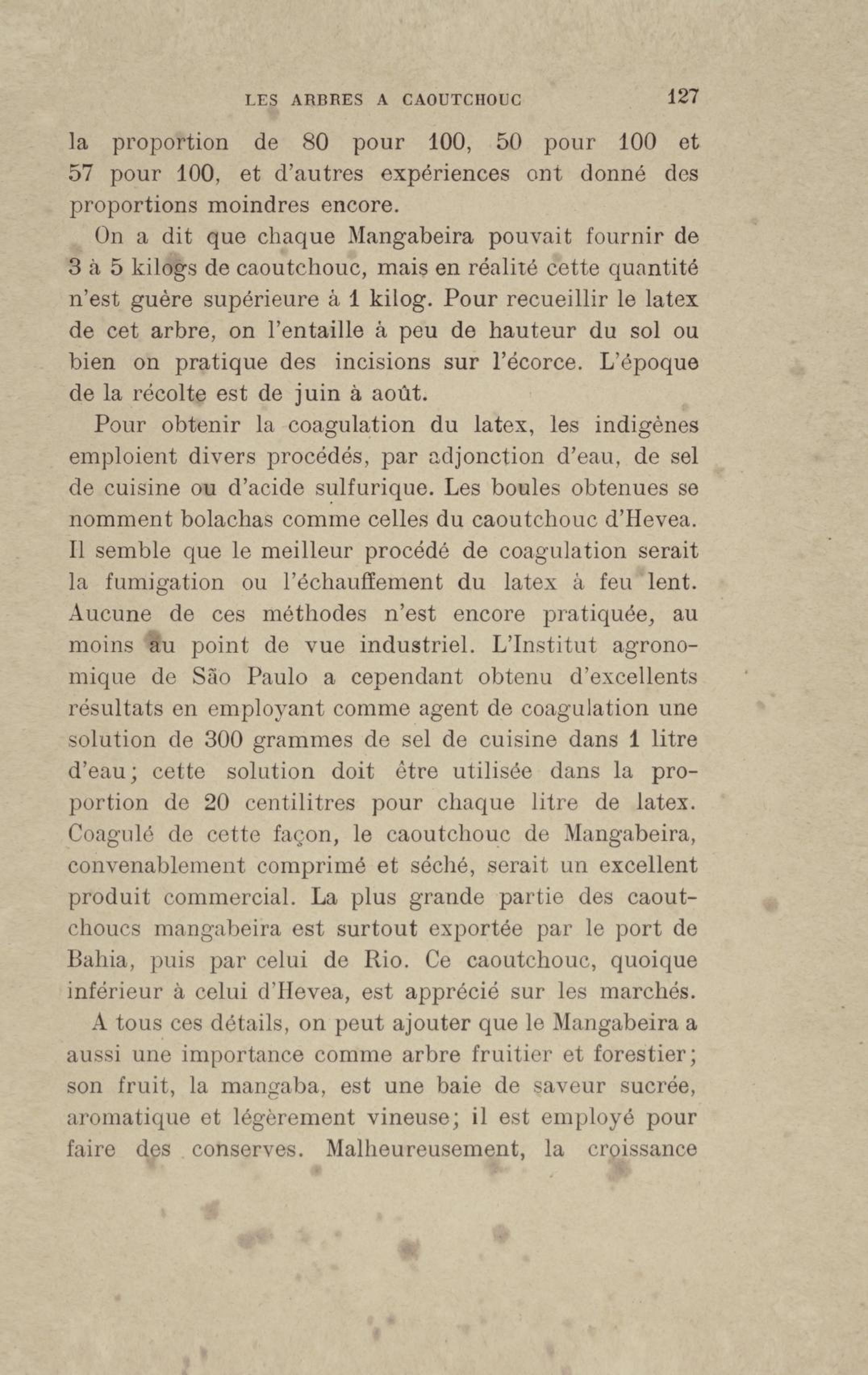 LES ARBRES A CAOUTCHOUC 127

la proportion de 80 pour 100, 50 pour 100 et 57 pour 100, et d'autres expériences ont donné des proportions moindres encore.

On a dit que chaque Mangabeira pouvait fournir de 3 à 5 kilogs de caoutchouc, mais en réalité cette quantité n'est guère supérieure à 1 kilog. Pour recueillir le latex de cet arbre, on l'entaille à peu de hauteur du sol ou bien on pratique des incisions sur l'écorce. L'époque de la récolte est de juin à août.

Pour obtenir la coagulation du latex, les indigènes emploient divers procédés, par adjonction d'eau, de sel de cuisine ou d'acide sulfurique. Les boules obtenues se nomment bolachas comme celles du caoutchouc d'Hevea. Il semble que le meilleur procédé de coagulation serait la fumigation ou l'échauffement du latex à feu lent. Aucune de ces méthodes n'est encore pratiquée, au moins au point de vue industriel. L'Institut agronomique de São Paulo a cependant obtenu d'excellents résultats en employant comme agent de coagulation une solution de 300 grammes de sel de cuisine dans 1 litre d'eau; cette solution doit être utilisée dans la proportion de 20 centilitres pour chaque litre de latex. Coagulé de cette façon, le caoutchouc de Mangabeira, convenablement comprimé et séché, serait un excellent produit commercial. La plus grande partie des caoutchoucs mangabeira est surtout exportée par le port de Bahia, puis par celui de Rio. Ce caoutchouc, quoique inférieur à celui d'Hevea, est apprécié sur les marchés.

A tous ces détails, on peut ajouter que le Mangabeira a aussi une importance comme arbre fruitier et forestier; son fruit, la mangaba, est une baie de saveur sucrée, aromatique et légèrement vineuse; il est employé pour faire des conserves. Malheureusement, la croissance